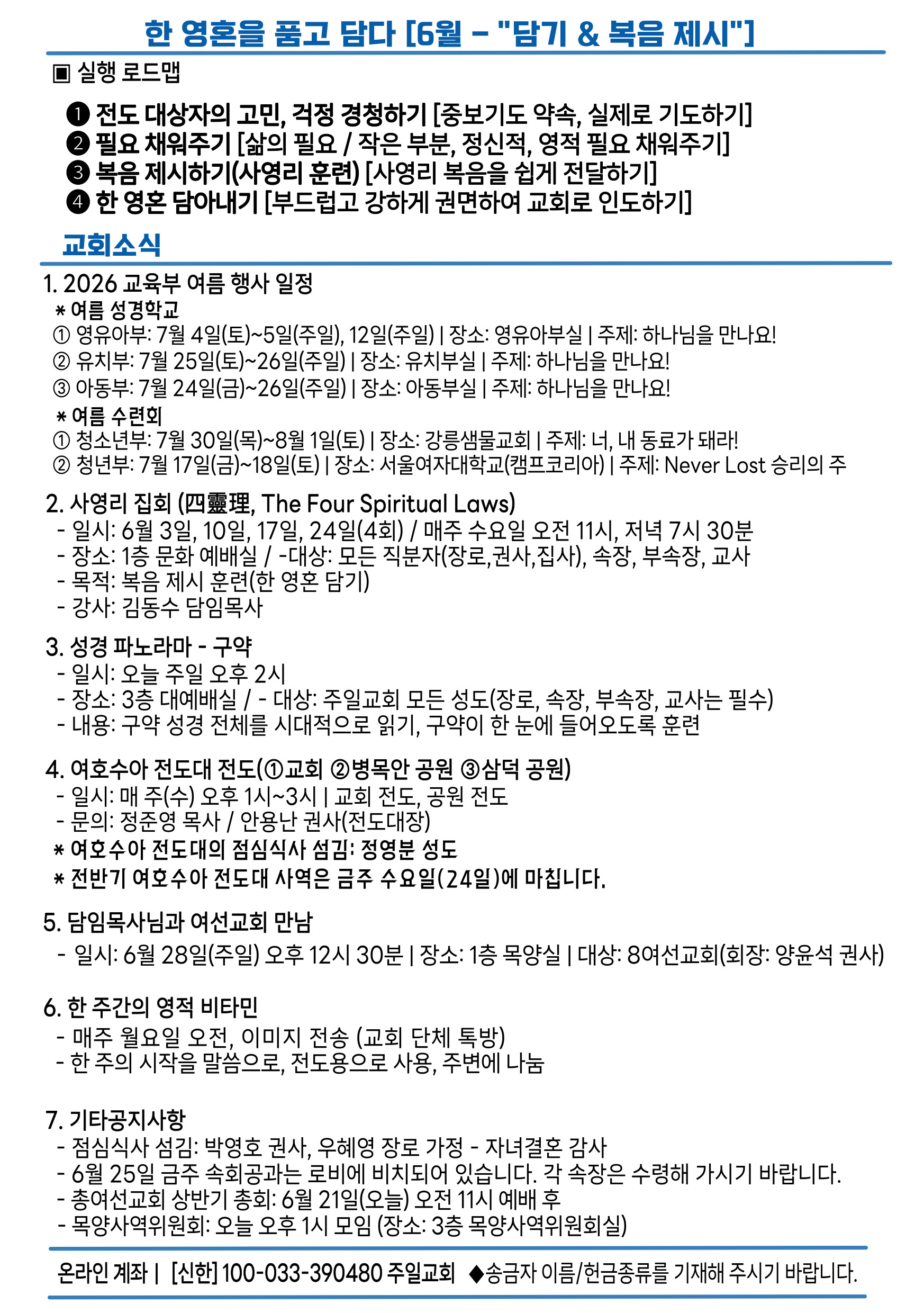 한 영혼을 품고 담다 [6월 - "담기 & 복음 제시"]

▣ 실행 로드맵

❶ 전도 대상자의 고민, 걱정 경청하기 [중보기도 약속, 실제로 기도하기]
❷ 필요 채워주기 [삶의 필요 / 작은 부분, 정신적, 영적 필요 채워주기]
❸ 복음 제시하기(사영리 훈련) [사영리 복음을 쉽게 전달하기]
❹ 한 영혼 담아내기 [부드럽고 강하게 권면하여 교회로 인도하기]

교회소식

1. 2026 교육부 여름 행사 일정
* 여름 성경학교
① 영유아부: 7월 4일(토)~5일(주일), 12일(주일) | 장소: 영유아부실 | 주제: 하나님을 만나요!
② 유치부: 7월 25일(토)~26일(주일) | 장소: 유치부실 | 주제: 하나님을 만나요!
③ 아동부: 7월 24일(금)~26일(주일) | 장소: 아동부실 | 주제: 하나님을 만나요!
* 여름 수련회
① 청소년부: 7월 30일(목)~8월 1일(토) | 장소: 강릉샘물교회 | 주제: 너, 내 동료가 돼라!
② 청년부: 7월 17일(금)~18일(토) | 장소: 서울여자대학교(캠프코리아) | 주제: Never Lost 승리의 주

2. 사영리 집회 (四靈理, The Four Spiritual Laws)
- 일시: 6월 3일, 10일, 17일, 24일(4회) / 매주 수요일 오전 11시, 저녁 7시 30분
- 장소: 1층 문화 예배실 / -대상: 모든 직분자(장로,권사,집사), 속장, 부속장, 교사
- 목적: 복음 제시 훈련(한 영혼 담기)
- 강사: 김동수 담임목사

3. 성경 파노라마 - 구약
- 일시: 오늘 주일 오후 2시
- 장소: 3층 대예배실 / - 대상: 주일교회 모든 성도(장로, 속장, 부속장, 교사는 필수)
- 내용: 구약 성경 전체를 시대적으로 읽기, 구약이 한 눈에 들어오도록 훈련

4. 여호수아 전도대 전도(①교회 ②병목안 공원 ③삼덕 공원)
- 일시: 매 주(수) 오후 1시~3시 | 교회 전도, 공원 전도
- 문의: 정준영 목사 / 안용난 권사(전도대장)
* 여호수아 전도대의 점심식사 섬김: 정영분 성도
* 전반기 여호수아 전도대 사역은 금주 수요일(24일)에 마칩니다.

5. 담임목사님과 여선교회 만남
- 일시: 6월 28일(주일) 오후 12시 30분 | 장소: 1층 목양실 | 대상: 8여선교회(회장: 양윤석 권사)

6. 한 주간의 영적 비타민
- 매주 월요일 오전, 이미지 전송 (교회 단체 톡방)
- 한 주의 시작을 말씀으로, 전도용으로 사용, 주변에 나눔

7. 기타공지사항
- 점심식사 섬김: 박영호 권사, 우혜영 장로 가정 - 자녀결혼 감사
- 6월 25일 금주 속회공과는 로비에 비치되어 있습니다. 각 속장은 수령해 가시기 바랍니다.
- 총여선교회 상반기 총회: 6월 21일(오늘) 오전 11시 예배 후
- 목양사역위원회: 오늘 오후 1시 모임 (장소: 3층 목양사역위원회실)

온라인 계좌 | [신한] 100-033-390480 주일교회 ◆송금자 이름/헌금종류를 기재해 주시기 바랍니다.